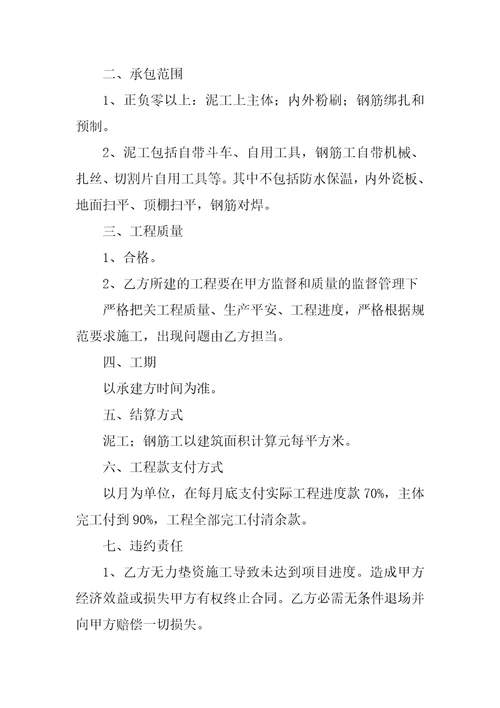 二、承包范围

1、正负零以上：泥工上主体；内外粉刷；钢筋绑扎和预制。

2、泥工包括自带斗车、自用工具，钢筋工自带机械、扎丝、切割片自用工具等。其中不包括防水保温，内外瓷板、地面扫平、顶棚扫平，钢筋对焊。

三、工程质量

1、合格。

2、乙方所建的工程要在甲方监督和质量的监督管理下严格把关工程质量、生产平安、工程进度，严格根据规范要求施工，出现问题由乙方担当。

四、工期

以承建方时间为准。

五、结算方式

泥工；钢筋工以建筑面积计算元每平方米。

六、工程款支付方式

以月为单位，在每月底支付实际工程进度款 70%，主体完工付到 90%，工程全部完工付清余款。

七、违约责任

1、乙方无力垫资施工导致未达到项目进度。造成甲方经济效益或损失甲方有权终止合同。乙方必需无条件退场并向甲方赔偿一切损失。